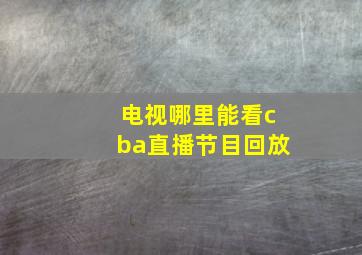 电视哪里能看cba直播节目回放